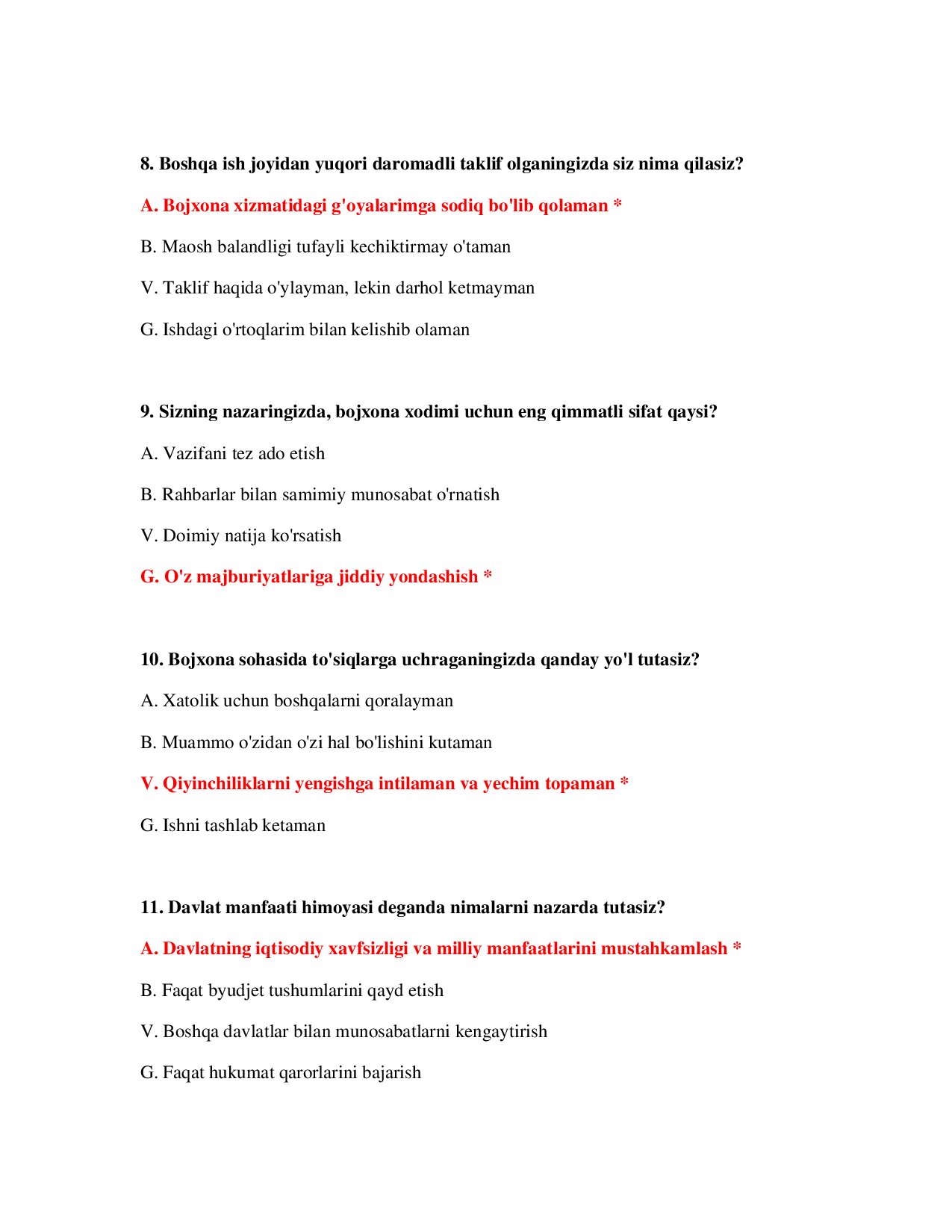 8. Boshqa ish joyidan yuqori daromadli taklif olganingizda siz nima qilasiz?

A. Bojxona xizmatidagi g'oyalarimga sodiq bo'lib qolaman *

B. Maosh balandligi tufayli kechiktirmay o'taman

V. Taklif haqida o'ylayman, lekin darhol ketmayman

G. Ishdagi o'rtoqlarim bilan kelishib olaman

9. Sizning nazaringizda, bojxona xodimi uchun eng qimmatli sifat qaysi?

A. Vazifani tez ado etish

B. Rahbarlar bilan samimiy munosabat o'rnatish

V. Doimiy natija ko'rsatish

G. O'z majburiyatlariga jiddiy yondashish *

10. Bojxona sohasida to'siqlarga uchraganingizda qanday yo'l tutasiz?

A. Xatolik uchun boshqalarni qoralayman

B. Muammo o'zidan o'zi hal bo'lishini kutaman

V. Qiyinchiliklarni yengishga intilaman va yechim topaman *

G. Ishni tashlab ketaman

11. Davlat manfaati himoyasi deganda nimalarni nazarda tutasiz?

A. Davlatning iqtisodiy xavfsizligi va milliy manfaatlarini mustahkamlash *

B. Faqat byudjet tushumlarini qayd etish

V. Boshqa davlatlar bilan munosabatlarni kengaytirish

G. Faqat hukumat qarorlarini bajarish